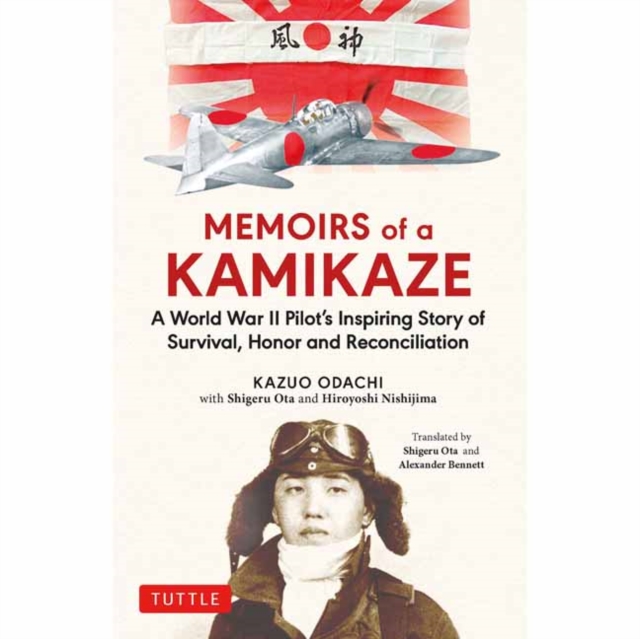 風 神

MEMOIRS of a KAMIKAZE

A World War II Pilot's Inspiring Story of Survival, Honor and Reconciliation

KAZUO ODACHI
with Shigeru Ota and Hiroyoshi Nishijima

Translated by
Shigeru Ota and
Alexander Bennett

TUTTLE